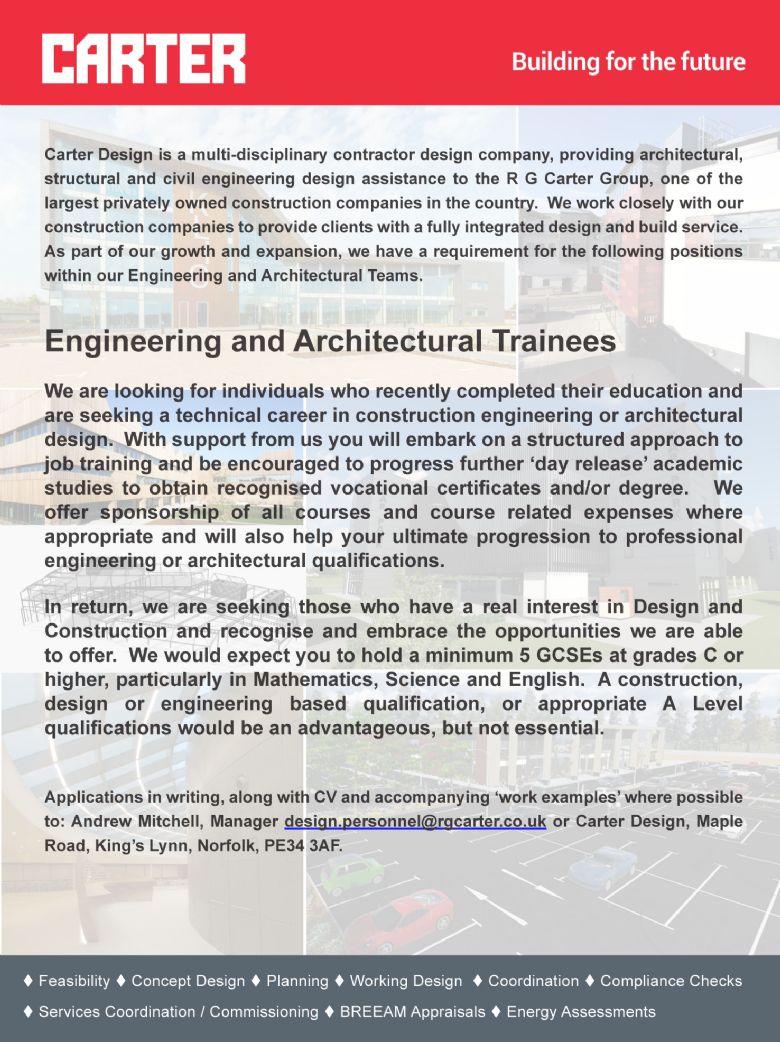 CARTER

Building for the future

Carter Design is a multi-disciplinary contractor design company, providing architectural, structural and civil engineering design assistance to the R G Carter Group, one of the largest privately owned construction companies in the country. We work closely with our construction companies to provide clients with a fully integrated design and build service. As part of our growth and expansion, we have a requirement for the following positions within our Engineering and Architectural Teams.

Engineering and Architectural Trainees

We are looking for individuals who recently completed their education and are seeking a technical career in construction engineering or architectural design. With support from us you will embark on a structured approach to job training and be encouraged to progress further 'day release' academic studies to obtain recognised vocational certificates and/or degree. We offer sponsorship of all courses and course related expenses where appropriate and will also help your ultimate progression to professional engineering or architectural qualifications.

In return, we are seeking those who have a real interest in Design and Construction and recognise and embrace the opportunities we are able to offer. We would expect you to hold a minimum 5 GCSEs at grades C or higher, particularly in Mathematics, Science and English. A construction, design or engineering based qualification, or appropriate A Level qualifications would be an advantageous, but not essential.

Applications in writing, along with CV and accompanying 'work examples' where possible to: Andrew Mitchell, Manager design.personnel@rgcarter.co.uk or Carter Design, Maple Road, King's Lynn, Norfolk, PE34 3AF.

♦ Feasibility ♦ Concept Design ♦ Planning ♦ Working Design ♦ Coordination ♦ Compliance Checks ♦ Services Coordination / Commissioning ♦ BREEAM Appraisals ♦ Energy Assessments